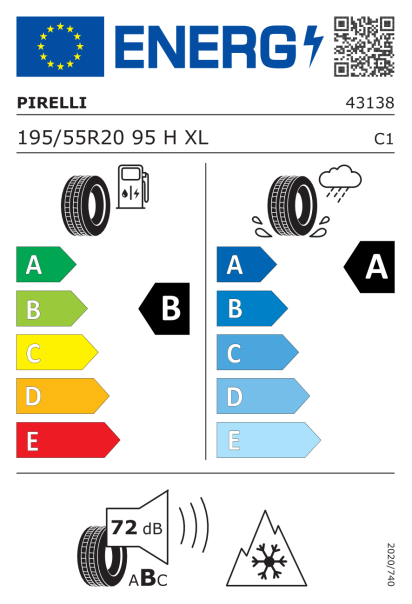 ENERG

PIRELLI

43138

195/55R20 95 H XL

C1

A
B
C
D
E

B

A
B
C
D
E

A

72 dB

ABC

2020/740